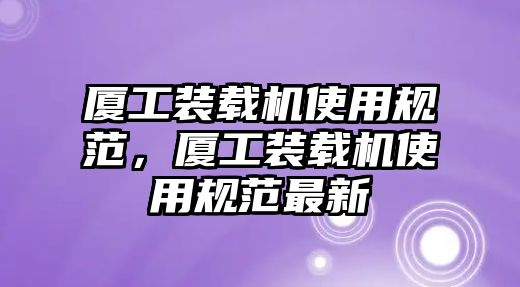 厦工装载机使用规范，厦工装载机使用规范最新